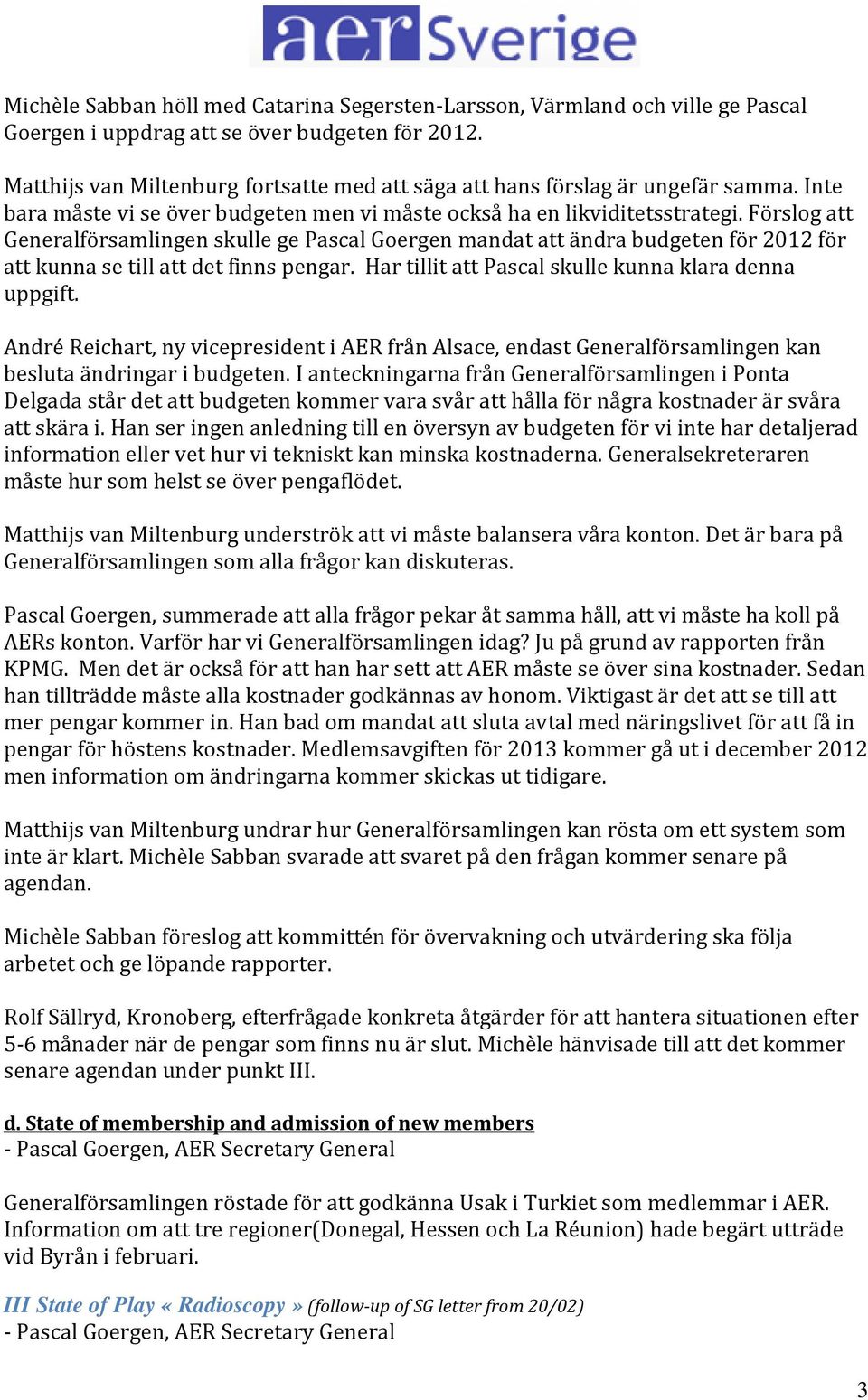 aer Sverige

Michèle Sabban höll med Catarina Segersten-Larsson, Värmland och ville ge Pascal Goergen i uppdrag att se över budgeten för 2012.

Matthijs van Miltenburg fortsatte med att säga att hans förslag är ungefär samma. Inte bara måste vi se över budgeten men vi måste också ha en likviditetsstrategi. Förslog att Generalförsamlingen skulle ge Pascal Goergen mandat att ändra budgeten för 2012 för att kunna se till att det finns pengar. Har tillit att Pascal skulle kunna klara denna uppgift.

André Reichart, ny vicepresident i AER från Alsace, endast Generalförsamlingen kan besluta ändringar i budgeten. I anteckningarna från Generalförsamlingen i Ponta Delgada står det att budgeten kommer vara svår att hålla för några kostnader är svåra att skära i. Han ser ingen anledning till en översyn av budgeten för vi inte har detaljerad information eller vet hur vi tekniskt kan minska kostnaderna. Generalsekreteraren måste hur som helst se över pengaflödet.

Matthijs van Miltenburg underströk att vi måste balansera våra konton. Det är bara på Generalförsamlingen som alla frågor kan diskuteras.

Pascal Goergen, summerade att alla frågor pekar åt samma håll, att vi måste ha koll på AERs konton. Varför har vi Generalförsamlingen idag? Ju på grund av rapporten från KPMG. Men det är också för att han har sett att AER måste se över sina kostnader. Sedan han tillträdde måste alla kostnader godkännas av honom. Viktigast är det att se till att mer pengar kommer in. Han bad om mandat att sluta avtal med näringslivet för att få in pengar för höstens kostnader. Medlemsavgiften för 2013 kommer gå ut i december 2012 men information om ändringarna kommer skickas ut tidigare.

Matthijs van Miltenburg undrar hur Generalförsamlingen kan rösta om ett system som inte är klart. Michèle Sabban svarade att svaret på den frågan kommer senare på agendan.

Michèle Sabban föreslog att kommittén för övervakning och utvärdering ska följa arbetet och ge löpande rapporter.

Rolf Sällryd, Kronoberg, efterfrågade konkreta åtgärder för att hantera situationen efter 5-6 månader när de pengar som finns nu är slut. Michèle hänvisade till att det kommer senare agendan under punkt III.

d. State of membership and admission of new members
- Pascal Goergen, AER Secretary General

Generalförsamlingen röstade för att godkänna Usak i Turkiet som medlemmar i AER. Information om att tre regioner(Donegal, Hessen och La Réunion) hade begärt utträde vid Byrån i februari.

III State of Play « Radioscopy » (follow-up of SG letter from 20/02)
- Pascal Goergen, AER Secretary General

3